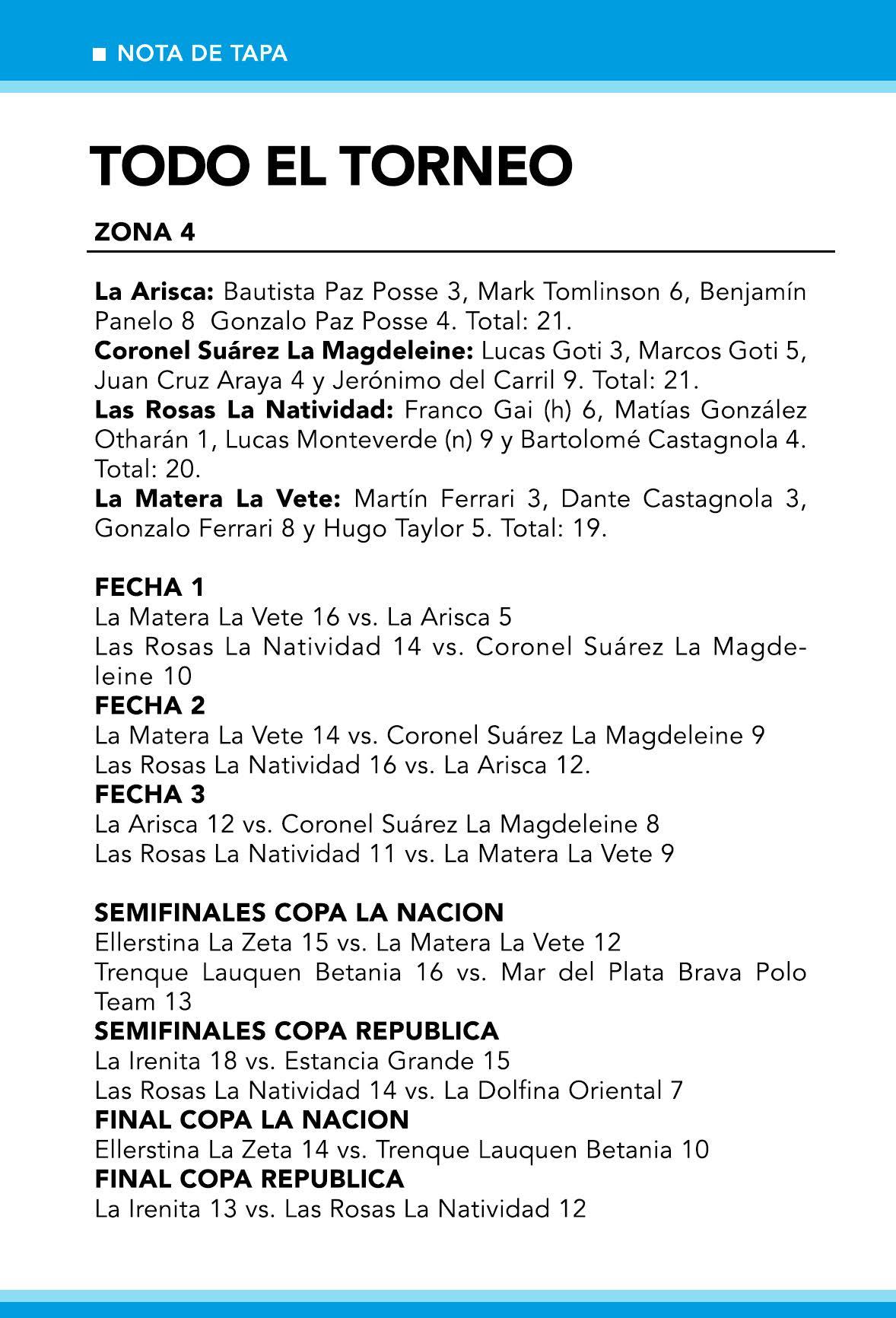 ■ NOTA DE TAPA

TODO EL TORNEO

ZONA 4

La Arisca: Bautista Paz Posse 3, Mark Tomlinson 6, Benjamín Panelo 8 Gonzalo Paz Posse 4. Total: 21.
Coronel Suárez La Magdeleine: Lucas Goti 3, Marcos Goti 5, Juan Cruz Araya 4 y Jerónimo del Carril 9. Total: 21.
Las Rosas La Natividad: Franco Gai (h) 6, Matías González Otharán 1, Lucas Monteverde (n) 9 y Bartolomé Castagnola 4. Total: 20.
La Matera La Vete: Martín Ferrari 3, Dante Castagnola 3, Gonzalo Ferrari 8 y Hugo Taylor 5. Total: 19.

FECHA 1
La Matera La Vete 16 vs. La Arisca 5
Las Rosas La Natividad 14 vs. Coronel Suárez La Magdeleine 10
FECHA 2
La Matera La Vete 14 vs. Coronel Suárez La Magdeleine 9
Las Rosas La Natividad 16 vs. La Arisca 12.
FECHA 3
La Arisca 12 vs. Coronel Suárez La Magdeleine 8
Las Rosas La Natividad 11 vs. La Matera La Vete 9

SEMIFINALES COPA LA NACION
Ellerstina La Zeta 15 vs. La Matera La Vete 12
Trenque Lauquen Betania 16 vs. Mar del Plata Brava Polo Team 13
SEMIFINALES COPA REPUBLICA
La Irenita 18 vs. Estancia Grande 15
Las Rosas La Natividad 14 vs. La Dolfina Oriental 7
FINAL COPA LA NACION
Ellerstina La Zeta 14 vs. Trenque Lauquen Betania 10
FINAL COPA REPUBLICA
La Irenita 13 vs. Las Rosas La Natividad 12